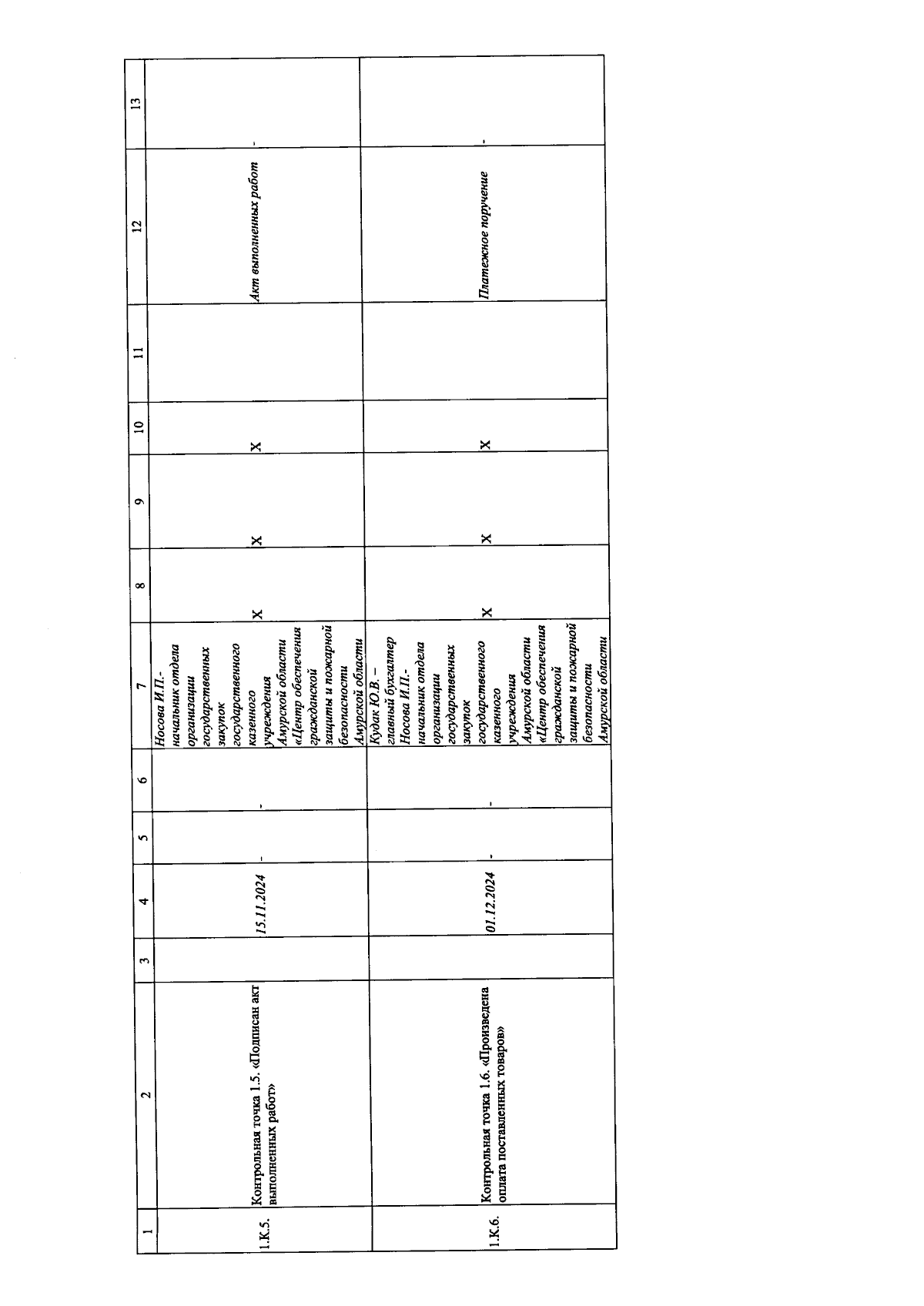 | 1 | 2 | 3 | 4 | 5 | 6 | 7 | 8 | 9 | 10 | 11 | 12 | 13 |
|---|---|---|---|---|---|---|---|---|---|---|---|---|
| 1.К.5. | Контрольная точка 1.5. «Подписан акт выполненных работ» |  | 15.11.2024 | - | - | Носова И.П.- начальник отдела организации государственных закупок государственного казенного учреждения Амурской области «Центр обеспечения гражданской защиты и пожарной безопасности Амурской области | X | X | X |  | Акт выполненных работ | - |
| 1.К.6. | Контрольная точка 1.6. «Произведена оплата поставленных товаров» |  | 01.12.2024 | - | - | Кудак Ю.В. – главный бухгалтер Носова И.П.- начальник отдела организации государственных закупок государственного казенного учреждения Амурской области «Центр обеспечения гражданской защиты и пожарной безопасности Амурской области | X | X | X |  | Платежное поручение | - |